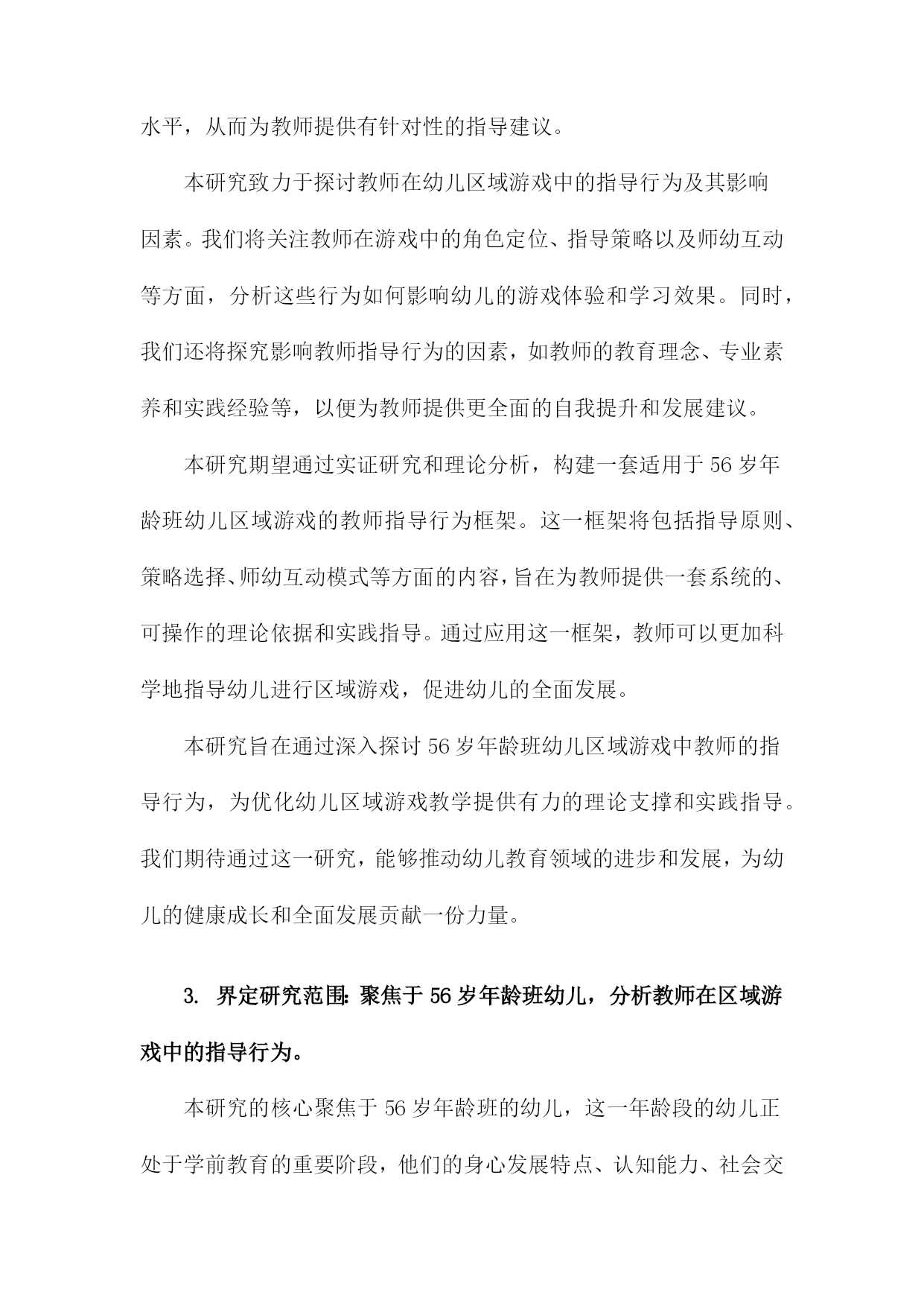 水平，从而为教师提供有针对性的指导建议。

本研究致力于探讨教师在幼儿区域游戏中的指导行为及其影响因素。我们将关注教师在游戏中的角色定位、指导策略以及师幼互动等方面，分析这些行为如何影响幼儿的游戏体验和学习效果。同时，我们还将探究影响教师指导行为的因素，如教师的教育理念、专业素养和实践经验等，以便为教师提供更全面的自我提升和发展建议。

本研究期望通过实证研究和理论分析，构建一套适用于56岁年龄班幼儿区域游戏的教师指导行为框架。这一框架将包括指导原则、策略选择、师幼互动模式等方面的内容，旨在为教师提供一套系统的、可操作的理论依据和实践指导。通过应用这一框架，教师可以更加科学地指导幼儿进行区域游戏，促进幼儿的全面发展。

本研究旨在通过深入探讨56岁年龄班幼儿区域游戏中教师的指导行为，为优化幼儿区域游戏教学提供有力的理论支撑和实践指导。我们期待通过这一研究，能够推动幼儿教育领域的进步和发展，为幼儿的健康成长和全面发展贡献一份力量。

3. 界定研究范围：聚焦于56岁年龄班幼儿，分析教师在区域游戏中的指导行为。

本研究的核心聚焦于56岁年龄班的幼儿，这一年龄段的幼儿正处于学前教育的重要阶段，他们的身心发展特点、认知能力、社会交